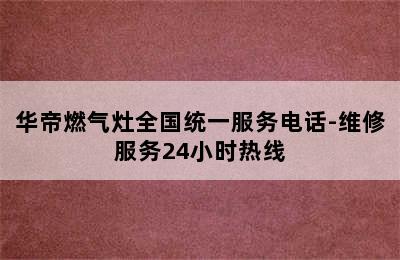 华帝燃气灶全国统一服务电话-维修服务24小时热线